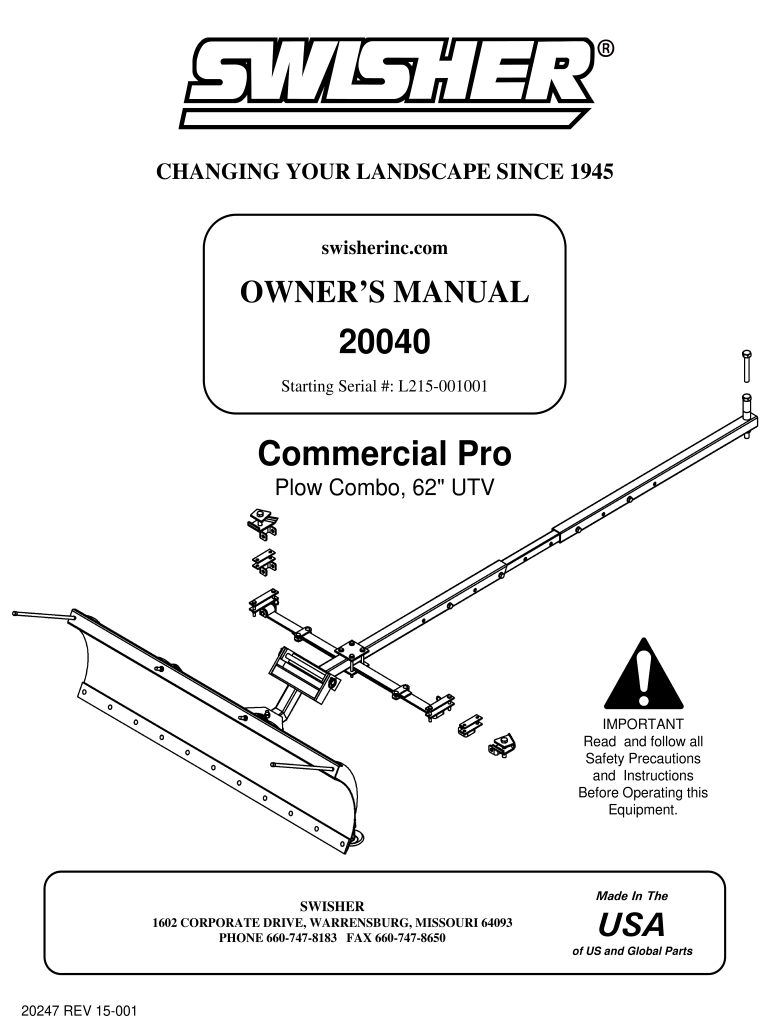 SWISHER®

CHANGING YOUR LANDSCAPE SINCE 1945

swisherinc.com

OWNER'S MANUAL

20040

Starting Serial #: L215-001001

Commercial Pro

Plow Combo, 62" UTV

IMPORTANT
Read and follow all Safety Precautions and Instructions Before Operating this Equipment.

SWISHER
1602 CORPORATE DRIVE, WARRENSBURG, MISSOURI 64093
PHONE 660-747-8183 FAX 660-747-8650

Made In The
USA
of US and Global Parts

20247 REV 15-001